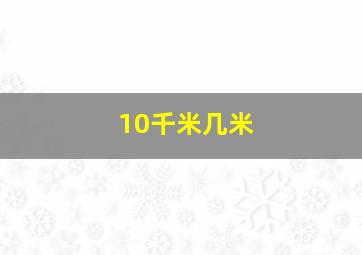 10千米几米